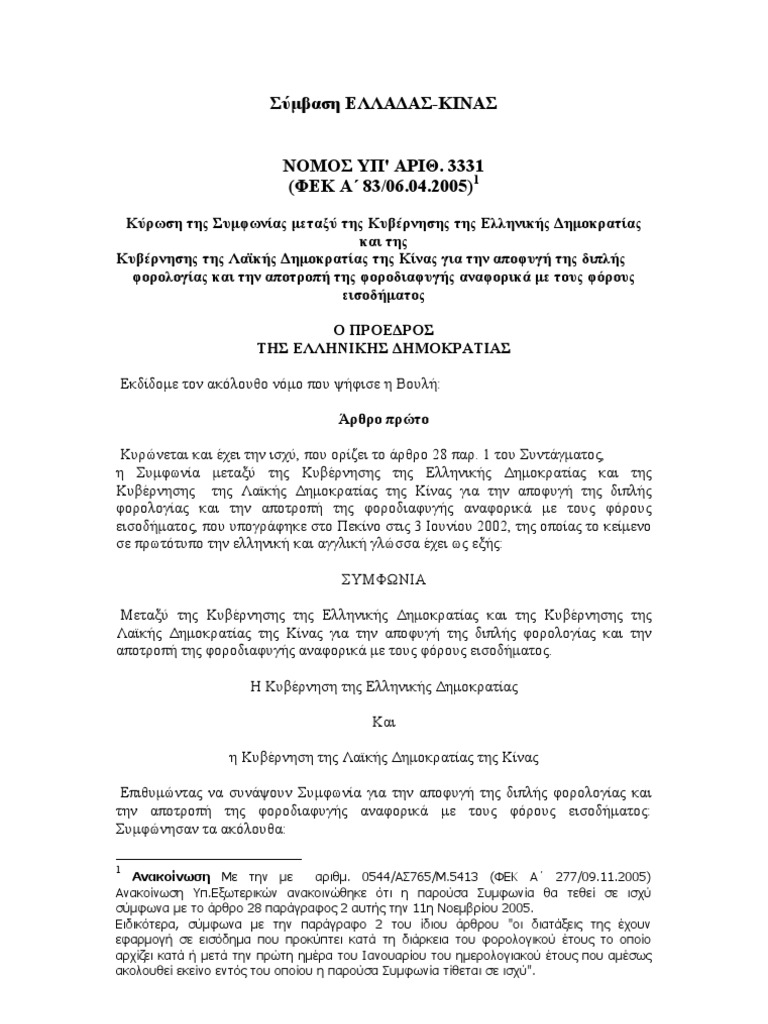 Σύμβαση ΕΛΛΑΔΑΣ-ΚΙΝΑΣ

ΝΟΜΟΣ ΥΠ' ΑΡΙΘ. 3331
(ΦΕΚ Α΄ 83/06.04.2005)$^1$

Κύρωση της Συμφωνίας μεταξύ της Κυβέρνησης της Ελληνικής Δημοκρατίας και της Κυβέρνησης της Λαϊκής Δημοκρατίας της Κίνας για την αποφυγή της διπλής φορολογίας και την αποτροπή της φοροδιαφυγής αναφορικά με τους φόρους εισοδήματος

Ο ΠΡΟΕΔΡΟΣ
ΤΗΣ ΕΛΛΗΝΙΚΗΣ ΔΗΜΟΚΡΑΤΙΑΣ

Εκδίδομε τον ακόλουθο νόμο που ψήφισε η Βουλή:

Άρθρο πρώτο

Κυρώνεται και έχει την ισχύ, που ορίζει το άρθρο 28 παρ. 1 του Συντάγματος, η Συμφωνία μεταξύ της Κυβέρνησης της Ελληνικής Δημοκρατίας και της Κυβέρνησης της Λαϊκής Δημοκρατίας της Κίνας για την αποφυγή της διπλής φορολογίας και την αποτροπή της φοροδιαφυγής αναφορικά με τους φόρους εισοδήματος, που υπογράφηκε στο Πεκίνο στις 3 Ιουνίου 2002, της οποίας το κείμενο σε πρωτότυπο την ελληνική και αγγλική γλώσσα έχει ως εξής:

ΣΥΜΦΩΝΙΑ

Μεταξύ της Κυβέρνησης της Ελληνικής Δημοκρατίας και της Κυβέρνησης της Λαϊκής Δημοκρατίας της Κίνας για την αποφυγή της διπλής φορολογίας και την αποτροπή της φοροδιαφυγής αναφορικά με τους φόρους εισοδήματος.

Η Κυβέρνηση της Ελληνικής Δημοκρατίας

Και

η Κυβέρνηση της Λαϊκής Δημοκρατίας της Κίνας

Επιθυμώντας να συνάψουν Συμφωνία για την αποφυγή της διπλής φορολογίας και την αποτροπή της φοροδιαφυγής αναφορικά με τους φόρους εισοδήματος: Συμφώνησαν τα ακόλουθα:

$^1$ Ανακοίνωση Με την με αριθμ. 0544/ΑΣ765/Μ.5413 (ΦΕΚ Α΄ 277/09.11.2005) Ανακοίνωση Υπ.Εξωτερικών ανακοινώθηκε ότι η παρούσα Συμφωνία θα τεθεί σε ισχύ σύμφωνα με το άρθρο 28 παράγραφος 2 αυτής την 11η Νοεμβρίου 2005.
Ειδικότερα, σύμφωνα με την παράγραφο 2 του ίδιου άρθρου "οι διατάξεις της έχουν εφαρμογή σε εισόδημα που προκύπτει κατά τη διάρκεια του φορολογικού έτους το οποίο αρχίζει κατά ή μετά την πρώτη ημέρα του Ιανουαρίου του ημερολογιακού έτους που αμέσως ακολουθεί εκείνο εντός του οποίου η παρούσα Συμφωνία τίθεται σε ισχύ".